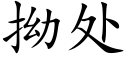 拗处